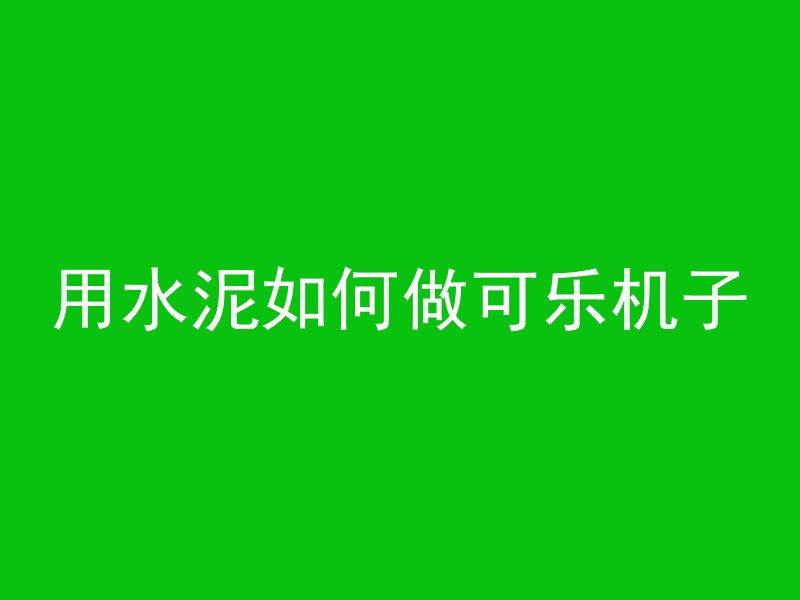 用水泥如何做可乐机子